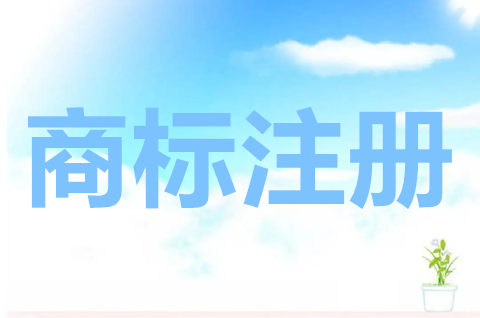 商标注册